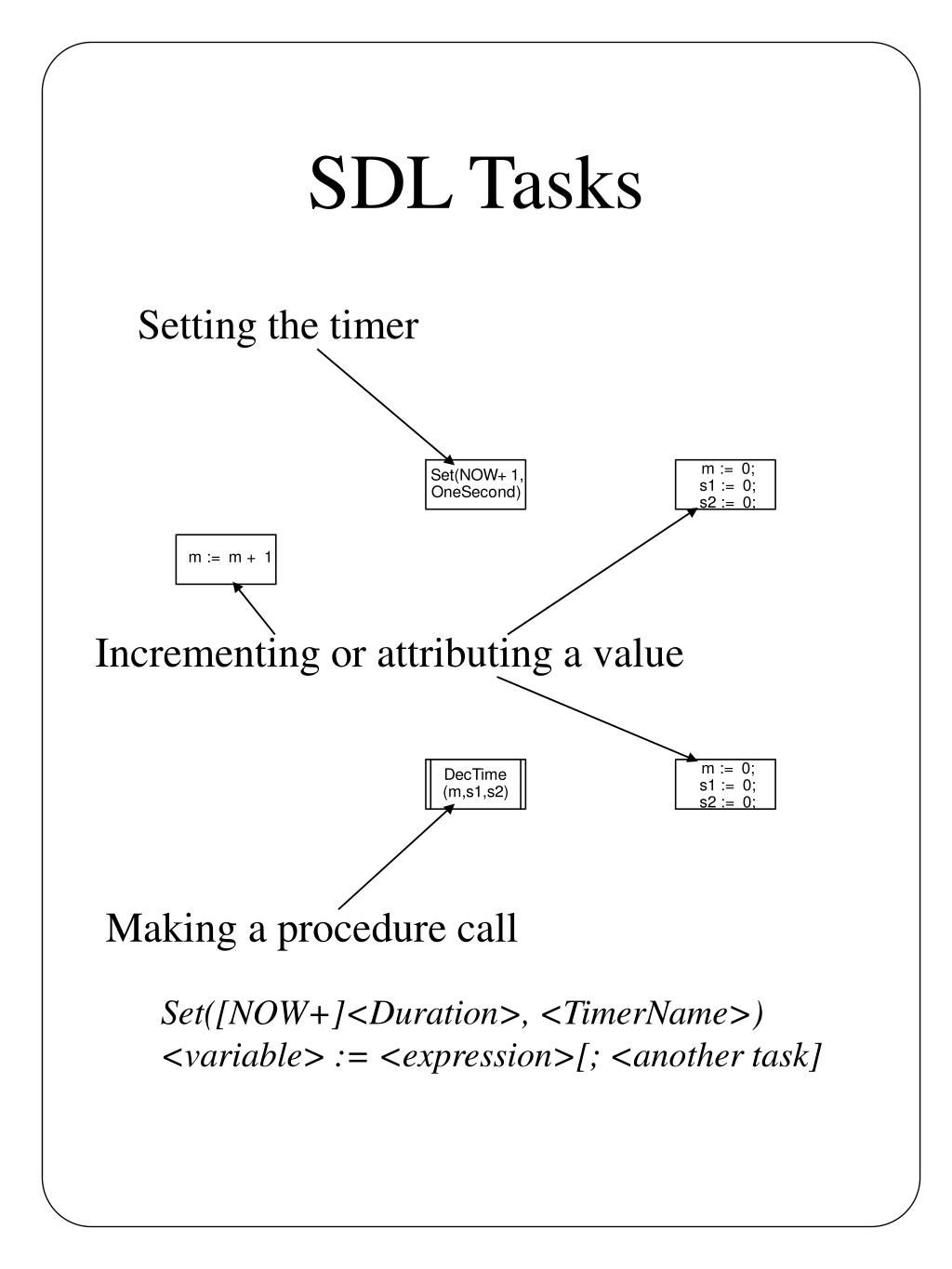 SDL Tasks

Setting the timer

Set(NOW+ 1, OneSecond)

m := 0;
s1 := 0;
s2 := 0;

m := m + 1

Incrementing or attributing a value

DecTime (m,s1,s2)

m := 0;
s1 := 0;
s2 := 0;

Making a procedure call

Set([NOW+]<Duration>, <TimerName>)
<variable> := <expression>[; <another task]